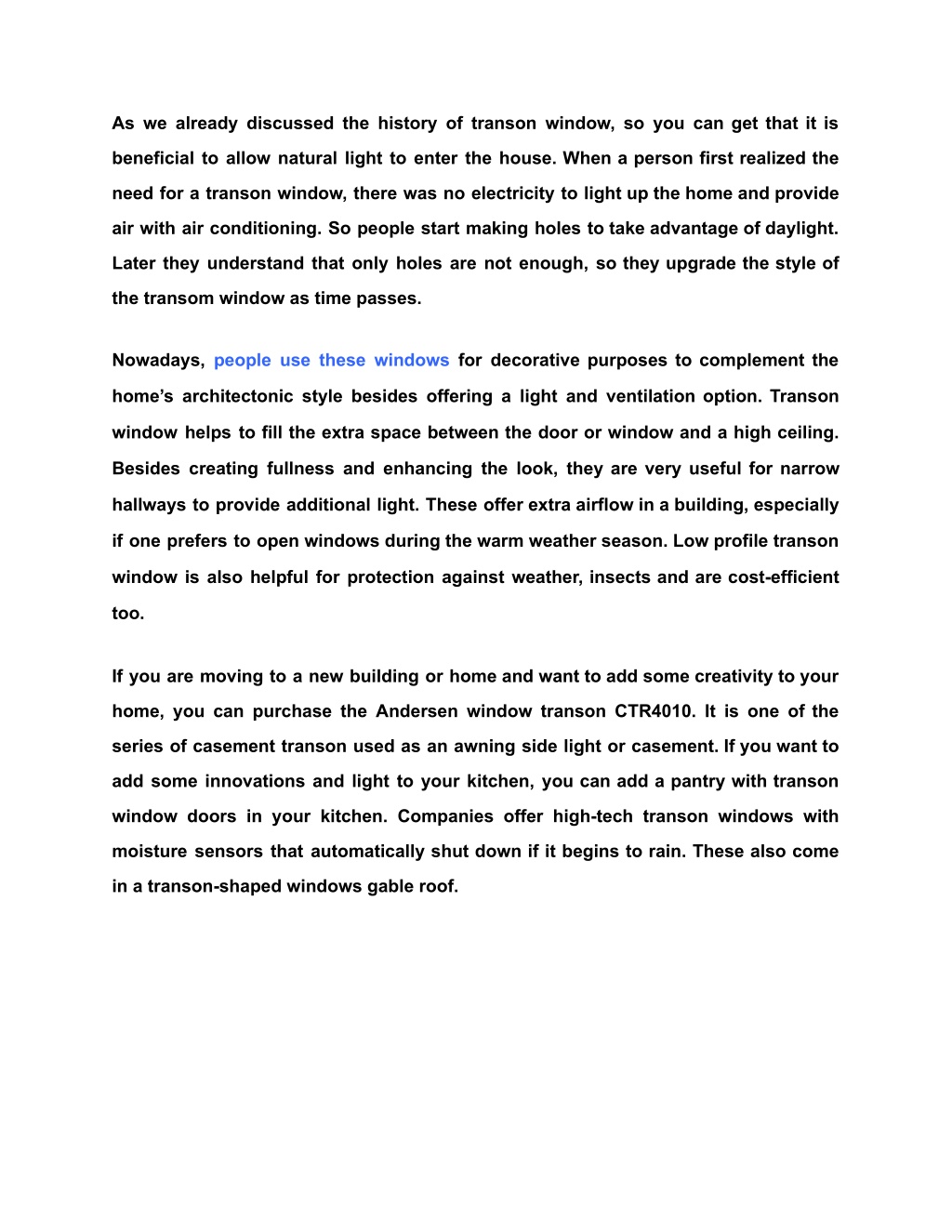 As we already discussed the history of transon window, so you can get that it is beneficial to allow natural light to enter the house. When a person first realized the need for a transon window, there was no electricity to light up the home and provide air with air conditioning. So people start making holes to take advantage of daylight. Later they understand that only holes are not enough, so they upgrade the style of the transom window as time passes.

Nowadays, people use these windows for decorative purposes to complement the home's architectonic style besides offering a light and ventilation option. Transon window helps to fill the extra space between the door or window and a high ceiling. Besides creating fullness and enhancing the look, they are very useful for narrow hallways to provide additional light. These offer extra airflow in a building, especially if one prefers to open windows during the warm weather season. Low profile transon window is also helpful for protection against weather, insects and are cost-efficient too.

If you are moving to a new building or home and want to add some creativity to your home, you can purchase the Andersen window transon CTR4010. It is one of the series of casement transon used as an awning side light or casement. If you want to add some innovations and light to your kitchen, you can add a pantry with transon window doors in your kitchen. Companies offer high-tech transon windows with moisture sensors that automatically shut down if it begins to rain. These also come in a transon-shaped windows gable roof.